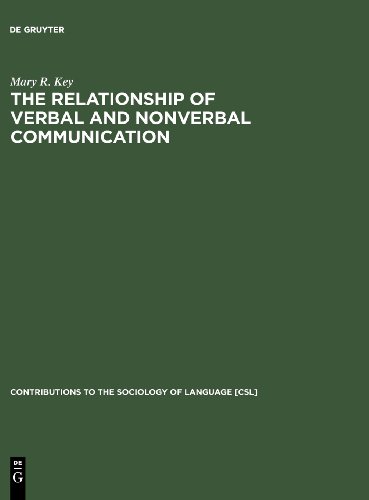 DE GRUYTER

Mary R. Key
THE RELATIONSHIP OF VERBAL AND NONVERBAL COMMUNICATION

CONTRIBUTIONS TO THE SOCIOLOGY OF LANGUAGE [CSL]

DE
G